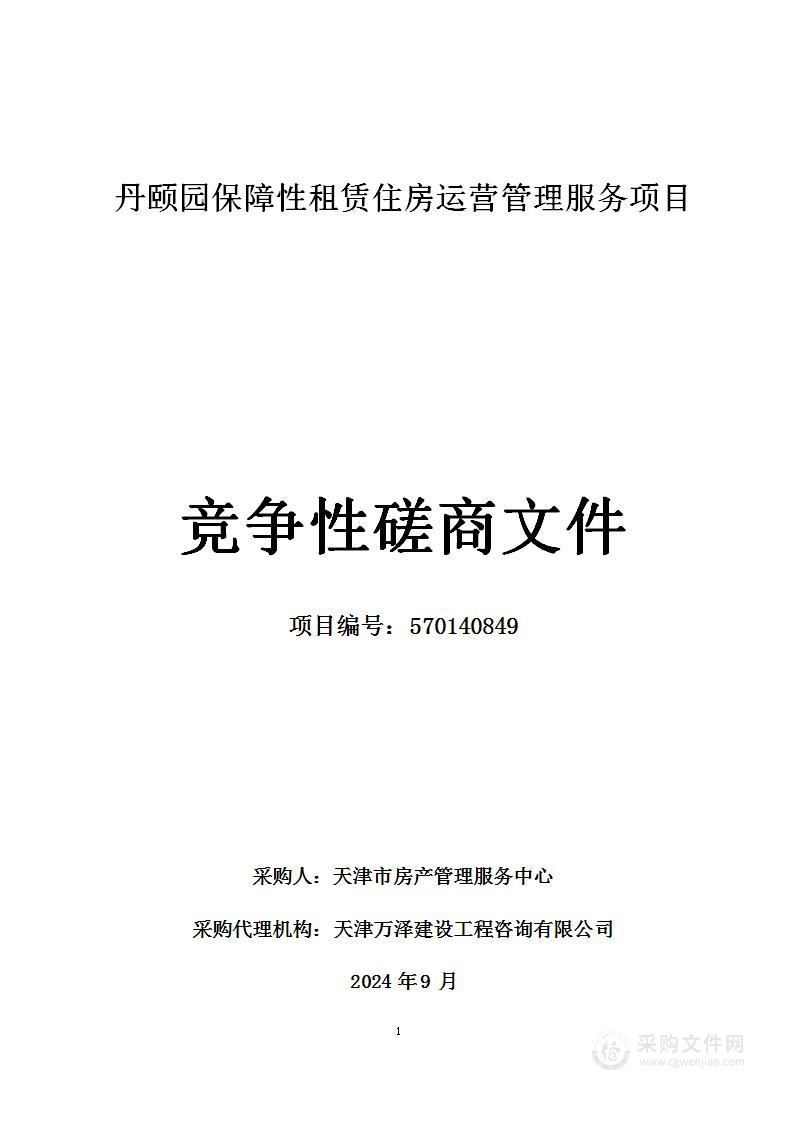 丹颐园保障性租赁住房运营管理服务项目

竞争性磋商文件

项目编号：570140849

采购人：天津市房产管理服务中心

采购代理机构：天津万泽建设工程咨询有限公司

2024 年 9 月

1

采购文件网
www.cgwenjian.com